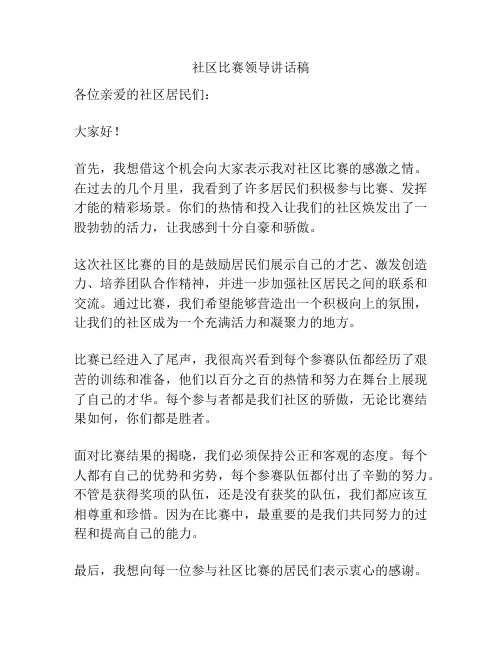 社区比赛领导讲话稿

各位亲爱的社区居民们：

大家好！

首先，我想借这个机会向大家表示我对社区比赛的感激之情。在过去的几个月里，我看到了许多居民们积极参与比赛、发挥才能的精彩场景。你们的热情和投入让我们的社区焕发出了一股勃勃的活力，让我感到十分自豪和骄傲。

这次社区比赛的目的是鼓励居民们展示自己的才艺、激发创造力、培养团队合作精神，并进一步加强社区居民之间的联系和交流。通过比赛，我们希望能够营造出一个积极向上的氛围，让我们的社区成为一个充满活力和凝聚力的地方。

比赛已经进入了尾声，我很高兴看到每个参赛队伍都经历了艰苦的训练和准备，他们以百分之百的热情和努力在舞台上展现了自己的才华。每个参与者都是我们社区的骄傲，无论比赛结果如何，你们都是胜者。

面对比赛结果的揭晓，我们必须保持公正和客观的态度。每个人都有自己的优势和劣势，每个参赛队伍都付出了辛勤的努力。不管是获得奖项的队伍，还是没有获奖的队伍，我们都应该互相尊重和珍惜。因为在比赛中，最重要的是我们共同努力的过程和提高自己的能力。

最后，我想向每一位参与社区比赛的居民们表示衷心的感谢。